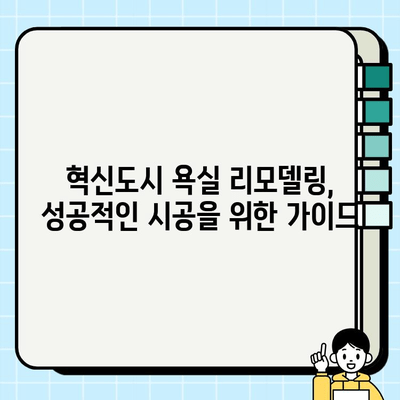 혁신도시 욕실 리모델링,
성공적인 시공을 위한 가이드